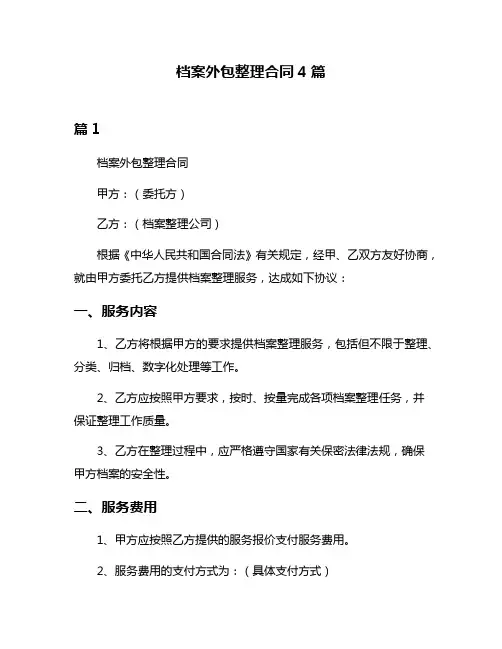 档案外包整理合同 4 篇

篇 1

档案外包整理合同

甲方：（委托方）

乙方：（档案整理公司）

根据《中华人民共和国合同法》有关规定，经甲、乙双方友好协商，就由甲方委托乙方提供档案整理服务，达成如下协议：

一、服务内容

1、乙方将根据甲方的要求提供档案整理服务，包括但不限于整理、分类、归档、数字化处理等工作。

2、乙方应按照甲方要求，按时、按量完成各项档案整理任务，并保证整理工作质量。

3、乙方在整理过程中，应严格遵守国家有关保密法律法规，确保甲方档案的安全性。

二、服务费用

1、甲方应按照乙方提供的服务报价支付服务费用。

2、服务费用的支付方式为：（具体支付方式）